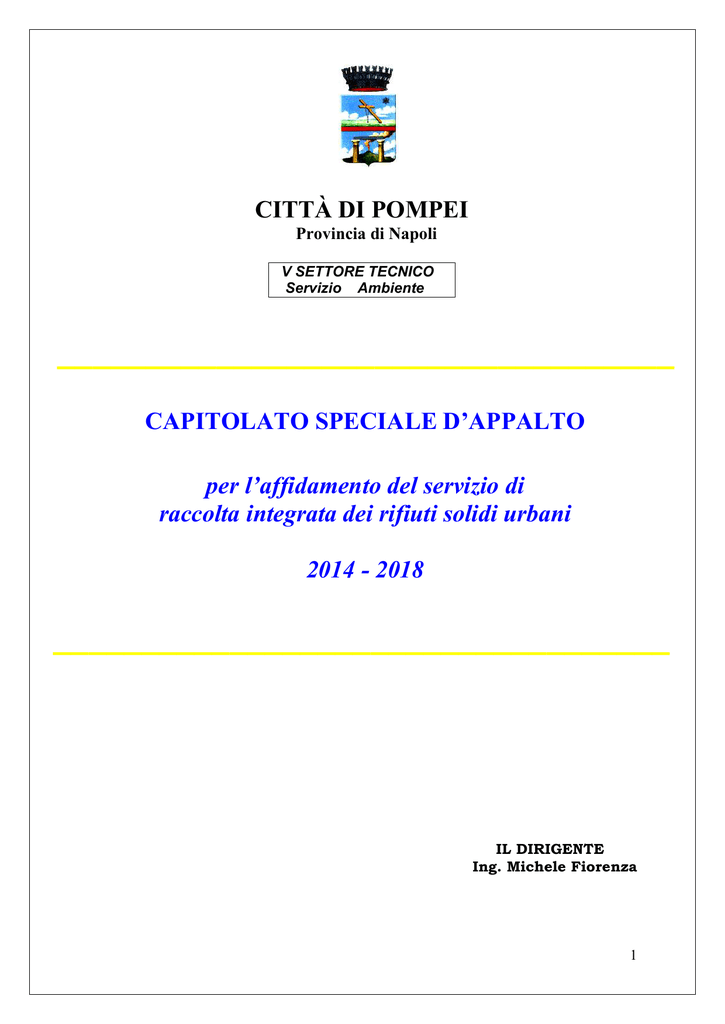 CITTÀ DI POMPEI
Provincia di Napoli

V SETTORE TECNICO
Servizio Ambiente

CAPITOLATO SPECIALE D'APPALTO

per l'affidamento del servizio di
raccolta integrata dei rifiuti solidi urbani

2014 - 2018

IL DIRIGENTE
Ing. Michele Fiorenza

1